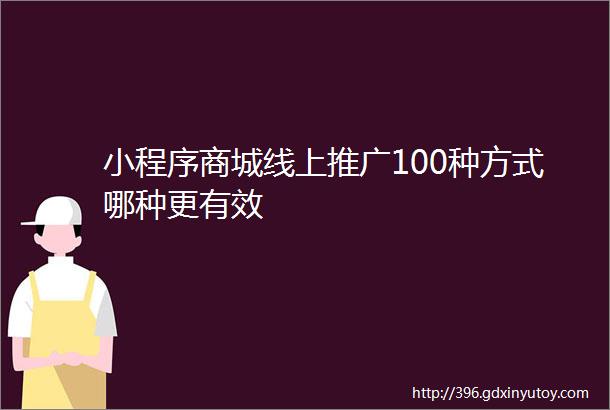 小程序商城线上推广100种方式哪种更有效

http://396.gdxinyutoy.com